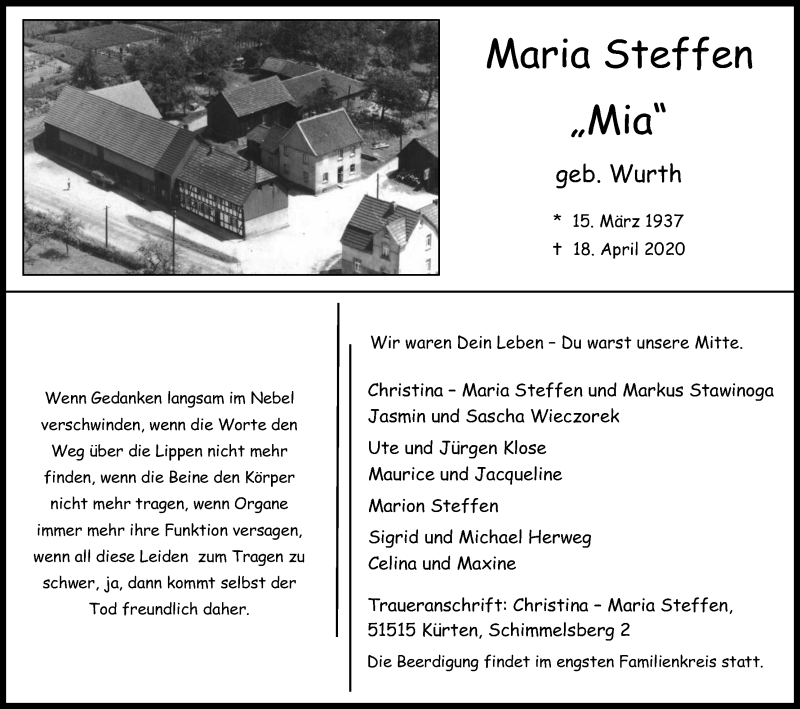 Maria Steffen
„Mia“
geb. Wurth
* 15. März 1937
† 18. April 2020

Wenn Gedanken langsam im Nebel verschwinden, wenn die Worte den Weg über die Lippen nicht mehr finden, wenn die Beine den Körper nicht mehr tragen, wenn Organe immer mehr ihre Funktion versagen, wenn all diese Leiden zum Tragen zu schwer, ja, dann kommt selbst der Tod freundlich daher.

Wir waren Dein Leben – Du warst unsere Mitte.

Christina – Maria Steffen und Markus Stawinoga
Jasmin und Sascha Wieczorek

Ute und Jürgen Klose
Maurice und Jacqueline

Marion Steffen

Sigrid und Michael Herweg
Celina und Maxine

Traueranschrift: Christina – Maria Steffen, 51515 Kürten, Schimmelsberg 2

Die Beerdigung findet im engsten Familienkreis statt.